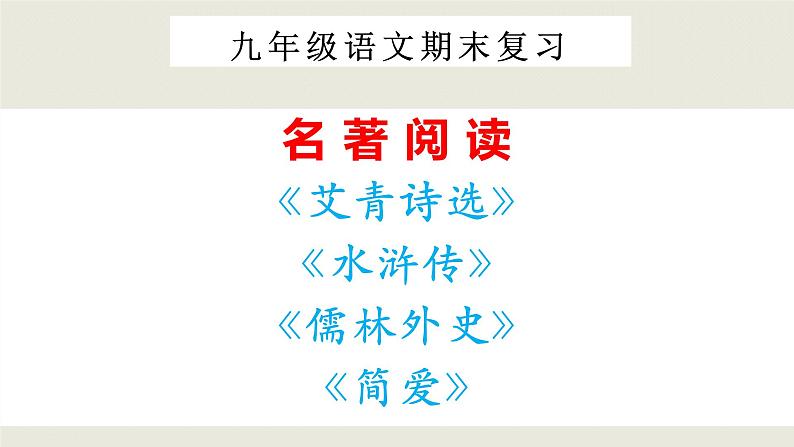 九年级语文期末复习

名著阅读

《艾青诗选》

《水浒传》

《儒林外史》

《简爱》